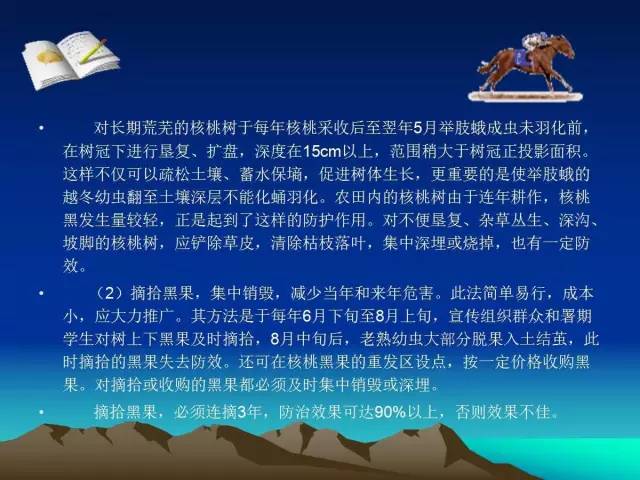 • 对长期荒芜的核桃树于每年核桃采收后至翌年5月举肢蛾成虫未羽化前，在树冠下进行垦复、扩盘，深度在15cm以上，范围稍大于树冠正投影面积。这样不仅可以疏松土壤、蓄水保墒，促进树体生长，更重要的是使举肢蛾的越冬幼虫翻至土壤深层不能化蛹羽化。农田内的核桃树由于连年耕作，核桃黑发生量较轻，正是起到了这样的防护作用。对不便垦复、杂草丛生、深沟、坡脚的核桃树，应铲除草皮，清除枯枝落叶，集中深埋或烧掉，也有一定防效。

• （2）摘拾黑果，集中销毁，减少当年和来年危害。此法简单易行，成本小，应大力推广。其方法是于每年6月下旬至8月上旬，宣传组织群众和署期学生对树上下黑果及时摘拾，8月中旬后，老熟幼虫大部分脱果入土结茧，此时摘拾的黑果失去防效。还可在核桃黑果的重发区设点，按一定价格收购黑果。对摘拾或收购的黑果都必须及时集中销毁或深埋。

• 摘拾黑果，必须连摘3年，防治效果可达90%以上，否则效果不佳。